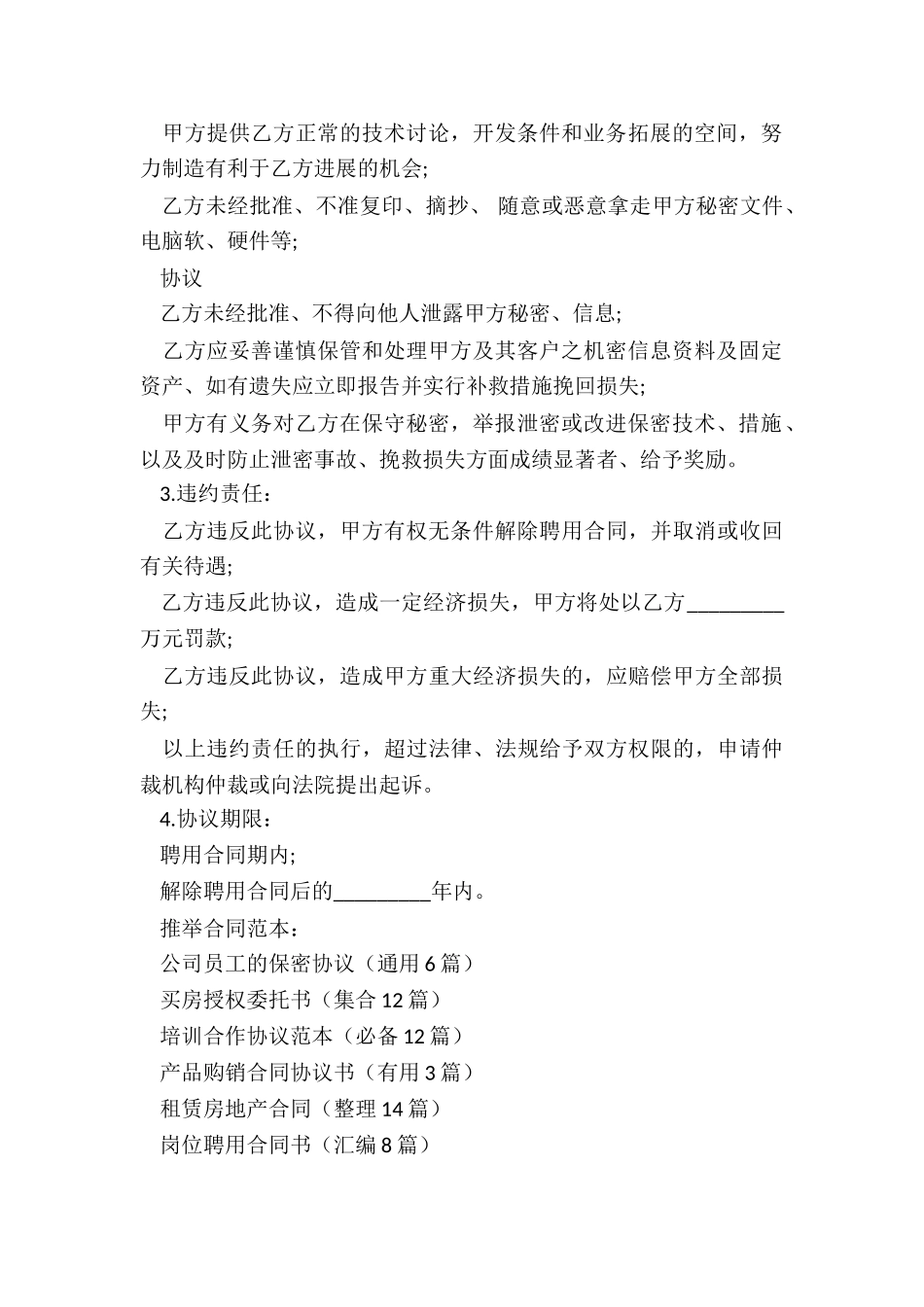 甲方提供乙方正常的技术讨论，开发条件和业务拓展的空间，努力制造有利于乙方进展的机会;

乙方未经批准、不准复印、摘抄、 随意或恶意拿走甲方秘密文件、电脑软、硬件等;

协议

乙方未经批准、不得向他人泄露甲方秘密、信息;

乙方应妥善谨慎保管和处理甲方及其客户之机密信息资料及固定资产、如有遗失应立即报告并实行补救措施挽回损失;

甲方有义务对乙方在保守秘密，举报泄密或改进保密技术、措施、以及及时防止泄密事故、挽救损失方面成绩显著者、给予奖励。

3.违约责任：

乙方违反此协议，甲方有权无条件解除聘用合同，并取消或收回有关待遇;

乙方违反此协议，造成一定经济损失，甲方将处以乙方_________万元罚款;

乙方违反此协议，造成甲方重大经济损失的，应赔偿甲方全部损失;

以上违约责任的执行，超过法律、法规给予双方权限的，申请仲裁机构仲裁或向法院提出起诉。

4.协议期限：

聘用合同期内;

解除聘用合同后的_________年内。

推举合同范本：

公司员工的保密协议（通用 6 篇）

买房授权委托书（集合 12 篇）

培训合作协议范本（必备 12 篇）

产品购销合同协议书（有用 3 篇）

租赁房地产合同（整理 14 篇）

岗位聘用合同书（汇编 8 篇）